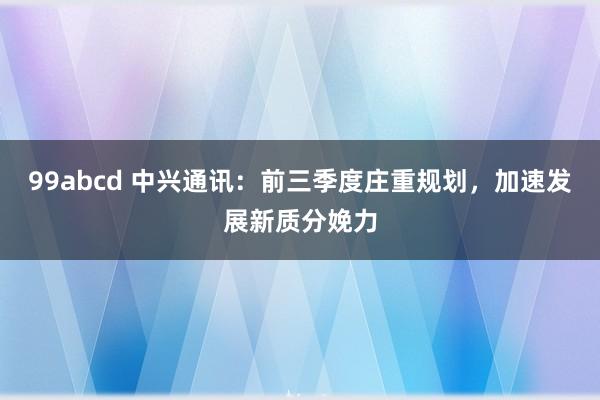 99abcd 中兴通讯：前三季度庄重规划，加速发展新质分娩力